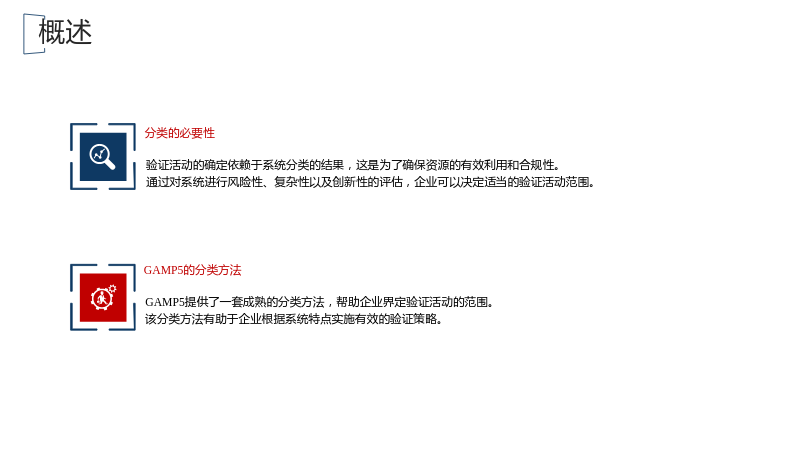 概述

分类的必要性

验证活动的确定依赖于系统分类的结果，这是为了确保资源的有效利用和合规性。
通过对系统进行风险性、复杂性以及创新性的评估，企业可以决定适当的验证活动范围。

GAMP5的分类方法

GAMP5提供了一套成熟的分类方法，帮助企业界定验证活动的范围。
该分类方法有助于企业根据系统特点实施有效的验证策略。